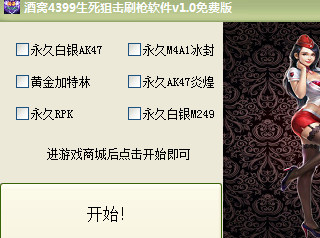 酒窝4399生死狙击刷枪软件v1.0免费版

永久白银AK47
永久M4A1冰封
黄金加特林
永久AK47炎煌
永久RPK
永久白银M249

进游戏商城后点击开始即可

开始!